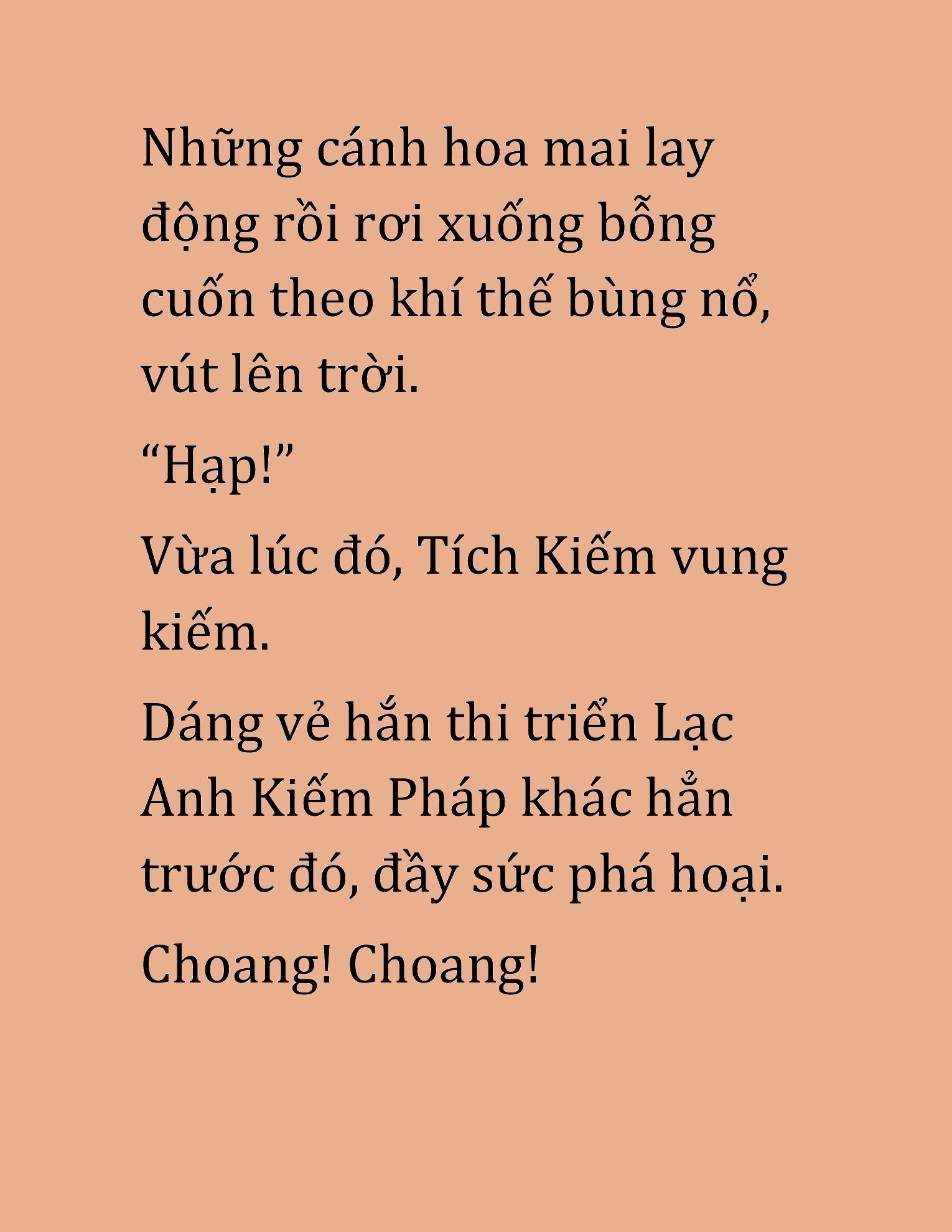 Những cánh hoa mai lay động rồi rơi xuống bỗng cuốn theo khí thế bùng nổ, vút lên trời.

“Hạp!”

Vừa lúc đó, Tích Kiếm vung kiếm.

Dáng vẻ hắn thi triển Lạc Anh Kiếm Pháp khác hẳn trước đó, đầy sức phá hoại.

Choang! Choang!